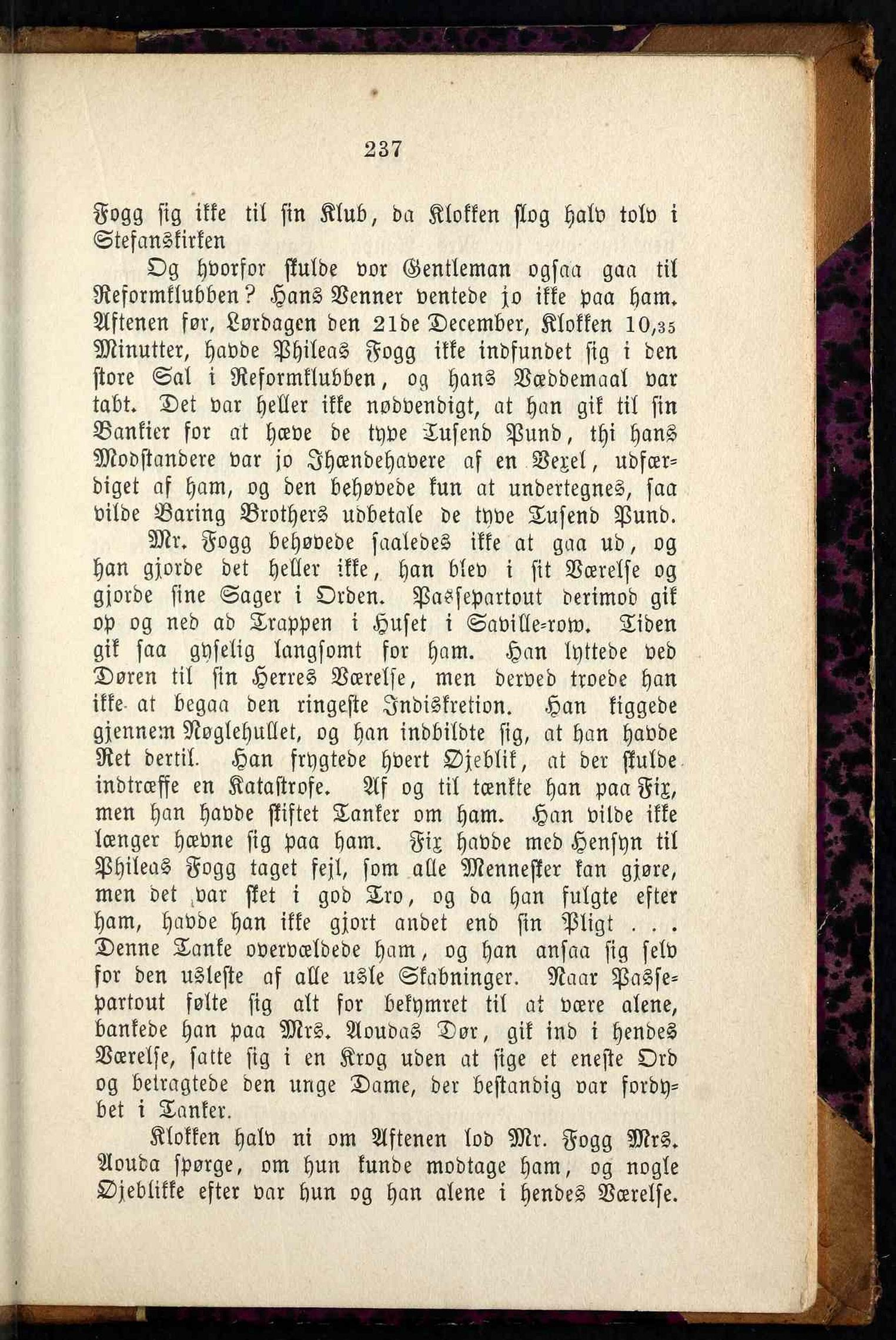 237

Fogg sig ikke til sin Klub, da Klokken slog halv tolv i Stefanskirken

Og hvorfor skulde vor Gentleman ogsaa gaa til Reformklubben? Hans Venner ventede jo ikke paa ham. Aftenen før, Lørdagen den 21de December, Klokken 10,35 Minutter, havde Phileas Fogg ikke indfundet sig i den store Sal i Reformklubben, og hans Væddemaal var tabt. Det var heller ikke nødvendigt, at han gik til sin Bankier for at hæve de tyve Tusend Pund, thi hans Modstandere var jo Ihændehavere af en Vexel, udfærdiget af ham, og den behøvede kun at undertegnes, saa vilde Baring Brothers udbetale de tyve Tusend Pund.

Mr. Fogg behøvede saaledes ikke at gaa ud, og han gjorde det heller ikke, han blev i sit Værelse og gjorde sine Sager i Orden. Passepartout derimod gik op og ned ad Trappen i Huset i Saville-row. Tiden gik saa gyselig langsomt for ham. Han lyttede ved Døren til sin Herres Værelse, men derved troede han ikke at begaa den ringeste Indiskretion. Han kiggede gjennem Nøglehullet, og han indbildte sig, at han havde Ret dertil. Han frygtede hvert Øjeblik, at der skulde indtræffe en Katastrofe. Af og til tænkte han paa Fix, men han havde skiftet Tanker om ham. Han vilde ikke længer hævne sig paa ham. Fix havde med Hensyn til Phileas Fogg taget fejl, som alle Mennesker kan gjøre, men det var sket i god Tro, og da han fulgte efter ham, havde han ikke gjort andet end sin Pligt . . . Denne Tanke overvældede ham, og han ansaa sig selv for den usleste af alle usle Skabninger. Naar Passepartout følte sig alt for bekymret til at være alene, bankede han paa Mrs. Aoudas Dør, gik ind i hendes Værelse, satte sig i en Krog uden at sige et eneste Ord og betragtede den unge Dame, der bestandig var fordybet i Tanker.

Klokken halv ni om Aftenen lod Mr. Fogg Mrs. Aouda spørge, om hun kunde modtage ham, og nogle Øjeblikke efter var hun og han alene i hendes Værelse.